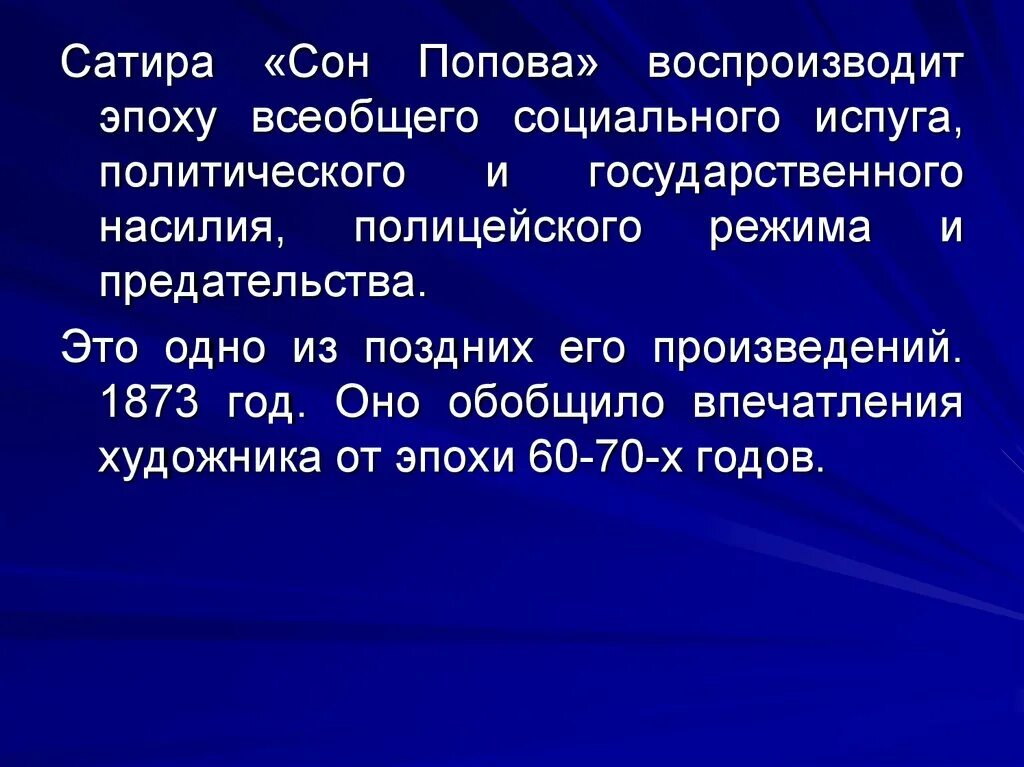 Сатира «Сон Попова» воспроизводит эпоху всеобщего социального испуга, политического и государственного насилия, полицейского режима и предательства.

Это одно из поздних его произведений. 1873 год. Оно обобщило впечатления художника от эпохи 60-70-х годов.